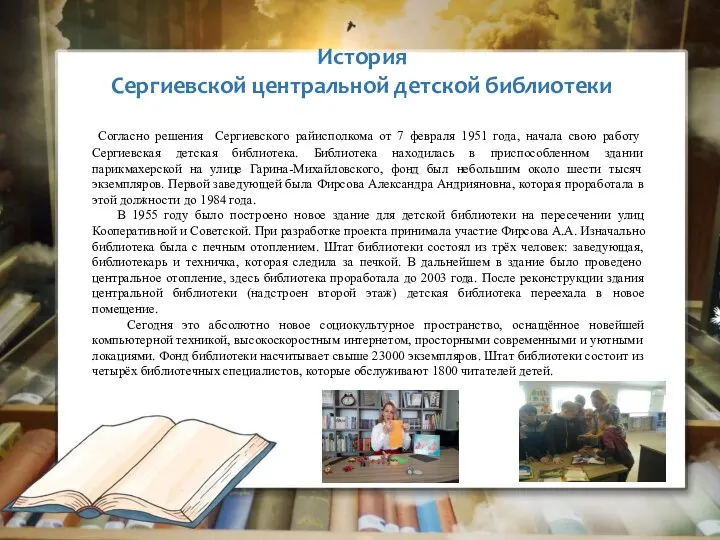 История
Сергиевской центральной детской библиотеки

Согласно решения Сергиевского райисполкома от 7 февраля 1951 года, начала свою работу Сергиевская детская библиотека. Библиотека находилась в приспособленном здании парикмахерской на улице Гарина-Михайловского, фонд был небольшим около шести тысяч экземпляров. Первой заведующей была Фирсова Александра Андрияновна, которая проработала в этой должности до 1984 года.

В 1955 году было построено новое здание для детской библиотеки на пересечении улиц Кооперативной и Советской. При разработке проекта принимала участие Фирсова А.А. Изначально библиотека была с печным отоплением. Штат библиотеки состоял из трёх человек: заведующая, библиотекарь и техничка, которая следила за печкой. В дальнейшем в здание было проведено центральное отопление, здесь библиотека проработала до 2003 года. После реконструкции здания центральной библиотеки (надстроен второй этаж) детская библиотека переехала в новое помещение.

Сегодня это абсолютно новое социокультурное пространство, оснащённое новейшей компьютерной техникой, высокоскоростным интернетом, просторными современными и уютными локациями. Фонд библиотеки насчитывает свыше 23000 экземпляров. Штат библиотеки состоит из четырёх библиотечных специалистов, которые обслуживают 1800 читателей детей.